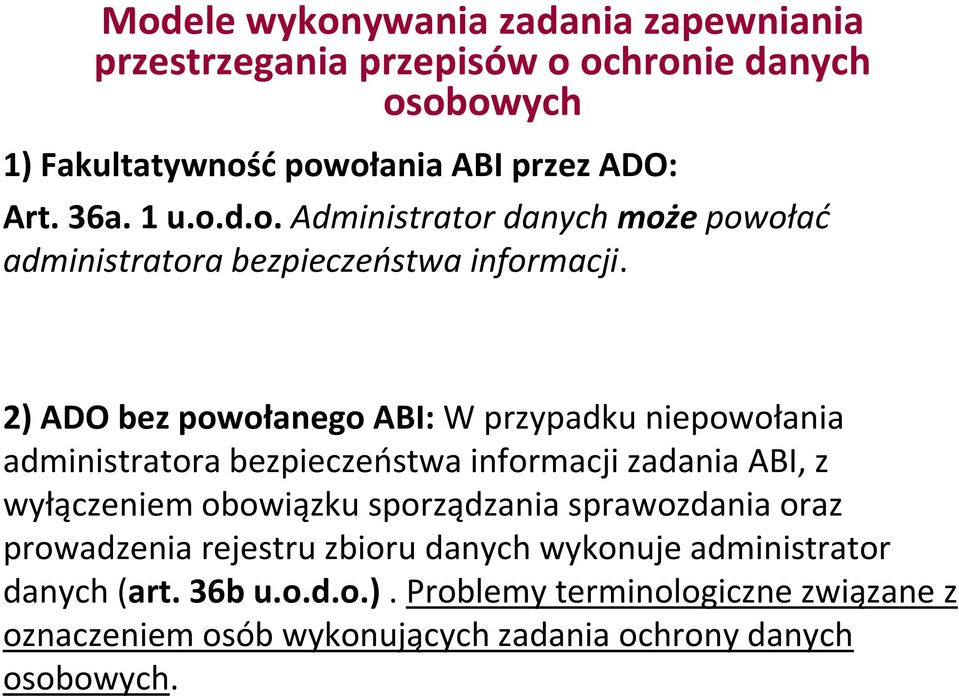 Modele wykonywania zadania zapewniania przestrzegania przepisów o ochronie danych osobowych

1) Fakultatywność powołania ABI przez ADO:

Art. 36a. 1 u.o.d.o. Administrator danych może powołać administratora bezpieczeństwa informacji.

2) ADO bez powołanego ABI: W przypadku niepowołania administratora bezpieczeństwa informacji zadania ABI, z wyłączeniem obowiązku sporządzania sprawozdania oraz prowadzenia rejestru zbioru danych wykonuje administrator danych (art. 36b u.o.d.o.) . Problemy terminologiczne związane z oznaczeniem osób wykonujących zadania ochrony danych osobowych.